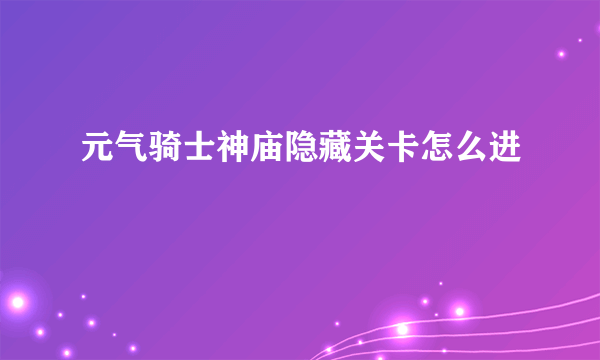 元气骑士神庙隐藏关卡怎么进